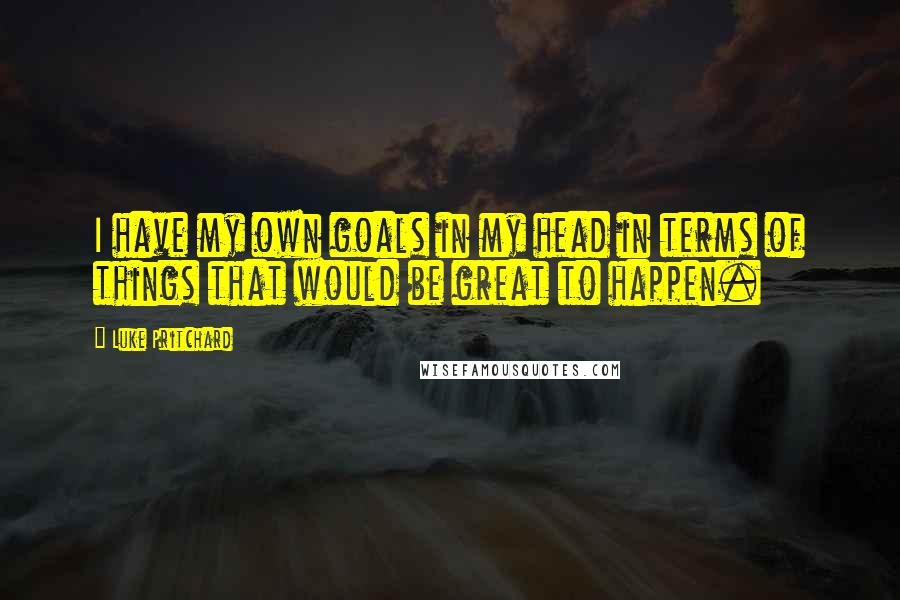 I have my own goals in my head in terms of things that would be great to happen.

Luke Pritchard

WISEFAMOUSQUOTES.COM